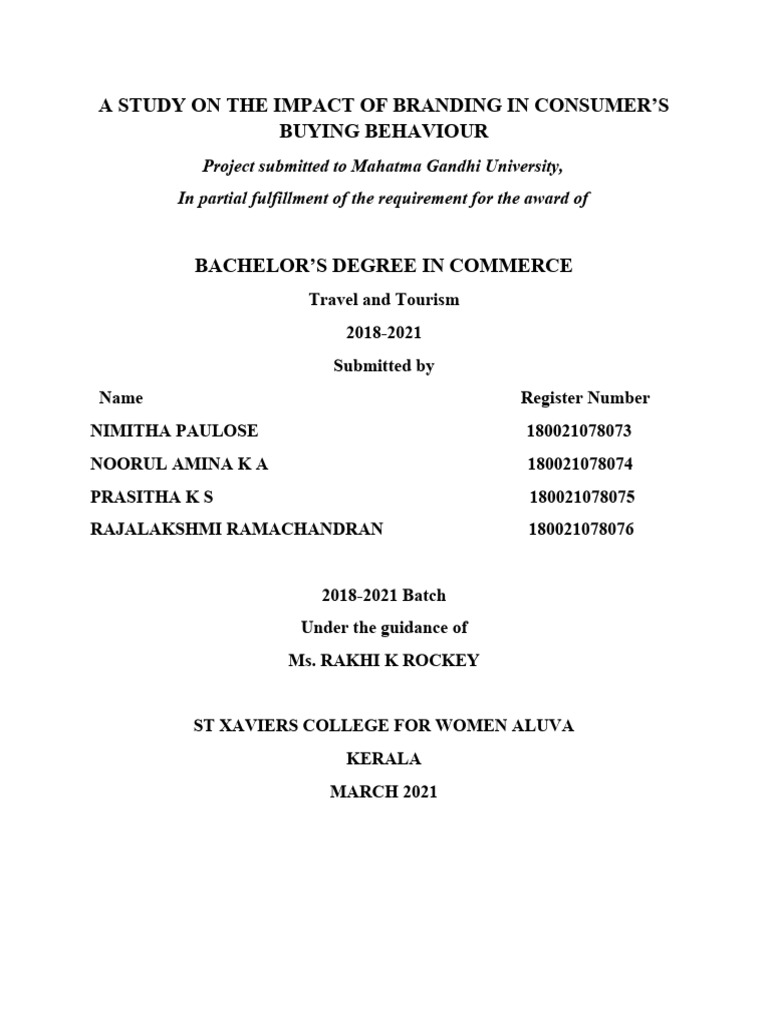 A STUDY ON THE IMPACT OF BRANDING IN CONSUMER'S BUYING BEHAVIOUR

Project submitted to Mahatma Gandhi University,

In partial fulfillment of the requirement for the award of

BACHELOR'S DEGREE IN COMMERCE

Travel and Tourism

2018-2021

Submitted by

| Name | Register Number |
|---|---|
| NIMITHA PAULOSE | 180021078073 |
| NOORUL AMINA K A | 180021078074 |
| PRASITHA K S | 180021078075 |
| RAJALAKSHMI RAMACHANDRAN | 180021078076 |

2018-2021 Batch

Under the guidance of

Ms. RAKHI K ROCKEY

ST XAVIERS COLLEGE FOR WOMEN ALUVA

KERALA

MARCH 2021